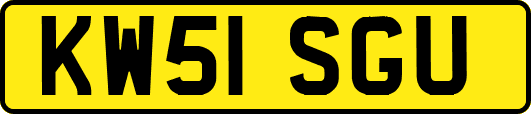 KW51 SGU